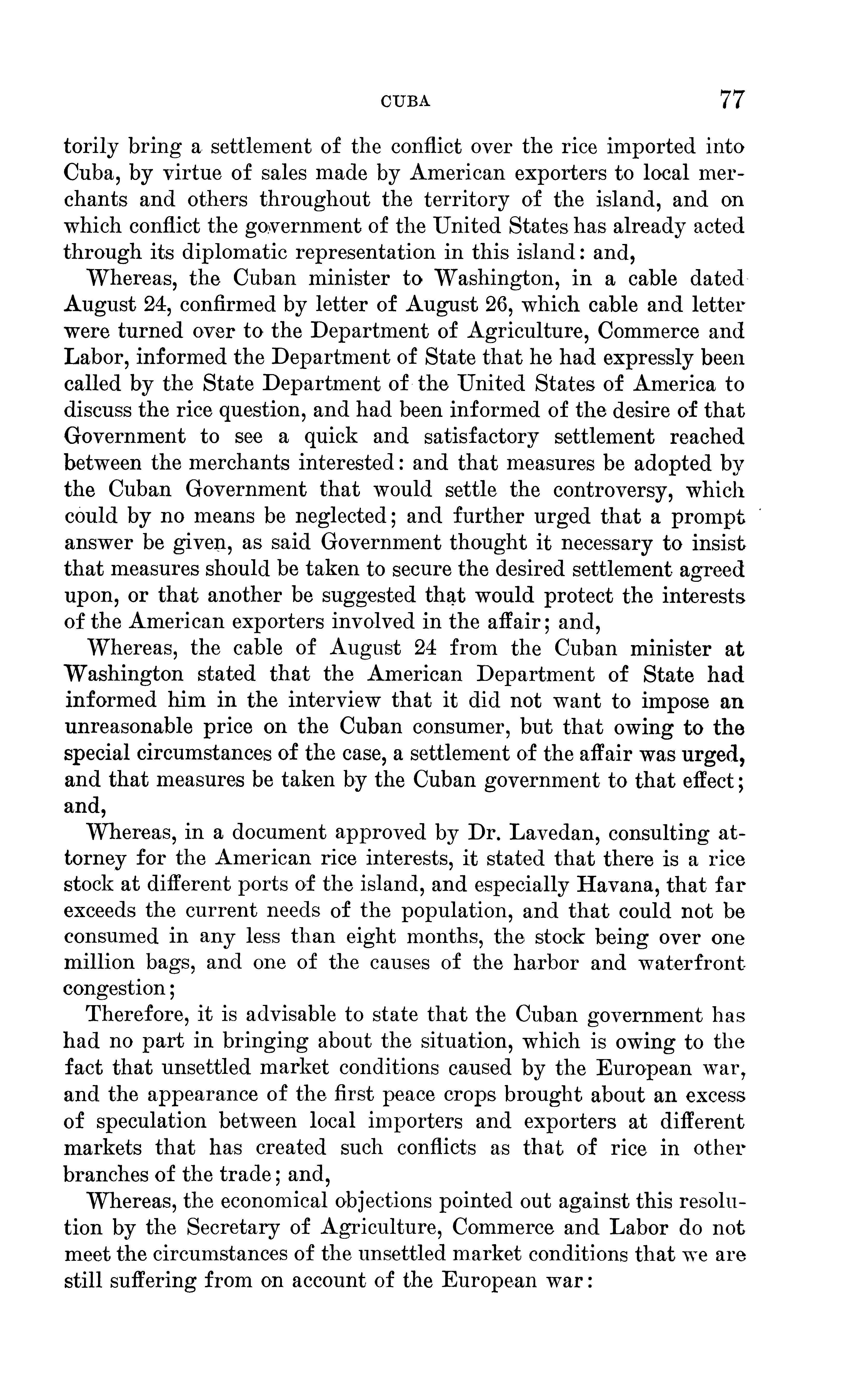 CUBA 77

torily bring a settlement of the conflict over the rice imported into Cuba, by virtue of sales made by American exporters to local merchants and others throughout the territory of the island, and on which conflict the government of the United States has already acted through its diplomatic representation in this island: and,

Whereas, the Cuban minister to Washington, in a cable dated August 24, confirmed by letter of August 26, which cable and letter were turned over to the Department of Agriculture, Commerce and Labor, informed the Department of State that he had expressly been called by the State Department of the United States of America to discuss the rice question, and had been informed of the desire of that Government to see a quick and satisfactory settlement reached between the merchants interested: and that measures be adopted by the Cuban Government that would settle the controversy, which could by no means be neglected; and further urged that a prompt answer be given, as said Government thought it necessary to insist that measures should be taken to secure the desired settlement agreed upon, or that another be suggested that would protect the interests of the American exporters involved in the affair; and,

Whereas, the cable of August 24 from the Cuban minister at Washington stated that the American Department of State had informed him in the interview that it did not want to impose an unreasonable price on the Cuban consumer, but that owing to the special circumstances of the case, a settlement of the affair was urged, and that measures be taken by the Cuban government to that effect; and,

Whereas, in a document approved by Dr. Lavedan, consulting attorney for the American rice interests, it stated that there is a rice stock at different ports of the island, and especially Havana, that far exceeds the current needs of the population, and that could not be consumed in any less than eight months, the stock being over one million bags, and one of the causes of the harbor and waterfront congestion;

Therefore, it is advisable to state that the Cuban government has had no part in bringing about the situation, which is owing to the fact that unsettled market conditions caused by the European war, and the appearance of the first peace crops brought about an excess of speculation between local importers and exporters at different markets that has created such conflicts as that of rice in other branches of the trade; and,

Whereas, the economical objections pointed out against this resolution by the Secretary of Agriculture, Commerce and Labor do not meet the circumstances of the unsettled market conditions that we are still suffering from on account of the European war: